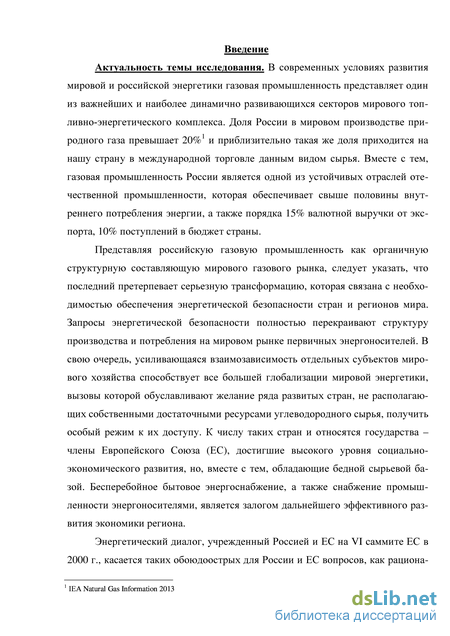 Введение

Актуальность темы исследования. В современных условиях развития мировой и российской энергетики газовая промышленность представляет один из важнейших и наиболее динамично развивающихся секторов мирового топливно-энергетического комплекса. Доля России в мировом производстве природного газа превышает 20%$^1$ и приблизительно такая же доля приходится на нашу страну в международной торговле данным видом сырья. Вместе с тем, газовая промышленность России является одной из устойчивых отраслей отечественной промышленности, которая обеспечивает свыше половины внутреннего потребления энергии, а также порядка 15% валютной выручки от экспорта, 10% поступлений в бюджет страны.

Представляя российскую газовую промышленность как органичную структурную составляющую мирового газового рынка, следует указать, что последний претерпевает серьезную трансформацию, которая связана с необходимостью обеспечения энергетической безопасности стран и регионов мира. Запросы энергетической безопасности полностью перекраивают структуру производства и потребления на мировом рынке первичных энергоносителей. В свою очередь, усиливающаяся взаимозависимость отдельных субъектов мирового хозяйства способствует все большей глобализации мировой энергетики, вызовы которой обуславливают желание ряда развитых стран, не располагающих собственными достаточными ресурсами углеводородного сырья, получить особый режим к их доступу. К числу таких стран и относятся государства – члены Европейского Союза (ЕС), достигшие высокого уровня социально-экономического развития, но, вместе с тем, обладающие бедной сырьевой базой. Бесперебойное бытовое энергоснабжение, а также снабжение промышленности энергоносителями, является залогом дальнейшего эффективного развития экономики региона.

Энергетический диалог, учрежденный Россией и ЕС на VI саммите ЕС в 2000 г., касается таких обоюдоострых для России и ЕС вопросов, как рациона-

$^1$ IEA Natural Gas Information 2013

dsLib.net
библиотека диссертаций